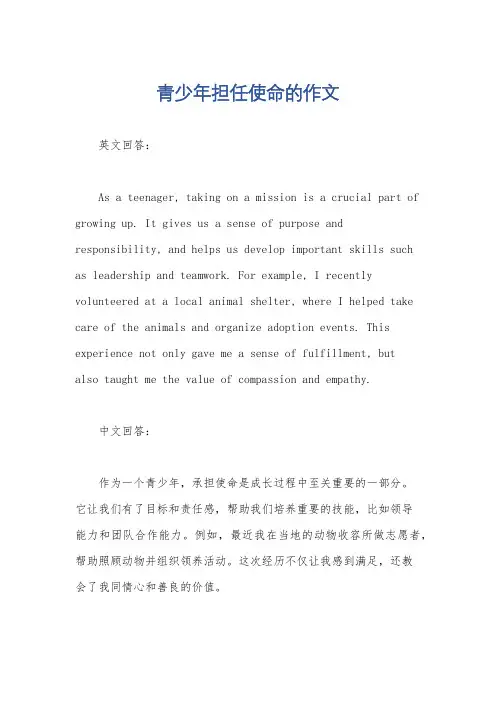 青少年担任使命的作文

英文回答：

As a teenager, taking on a mission is a crucial part of growing up. It gives us a sense of purpose and responsibility, and helps us develop important skills such as leadership and teamwork. For example, I recently volunteered at a local animal shelter, where I helped take care of the animals and organize adoption events. This experience not only gave me a sense of fulfillment, but also taught me the value of compassion and empathy.

中文回答：

作为一个青少年，承担使命是成长过程中至关重要的一部分。它让我们有了目标和责任感，帮助我们培养重要的技能，比如领导能力和团队合作能力。例如，最近我在当地的动物收容所做志愿者，帮助照顾动物并组织领养活动。这次经历不仅让我感到满足，还教会了我同情心和善良的价值。